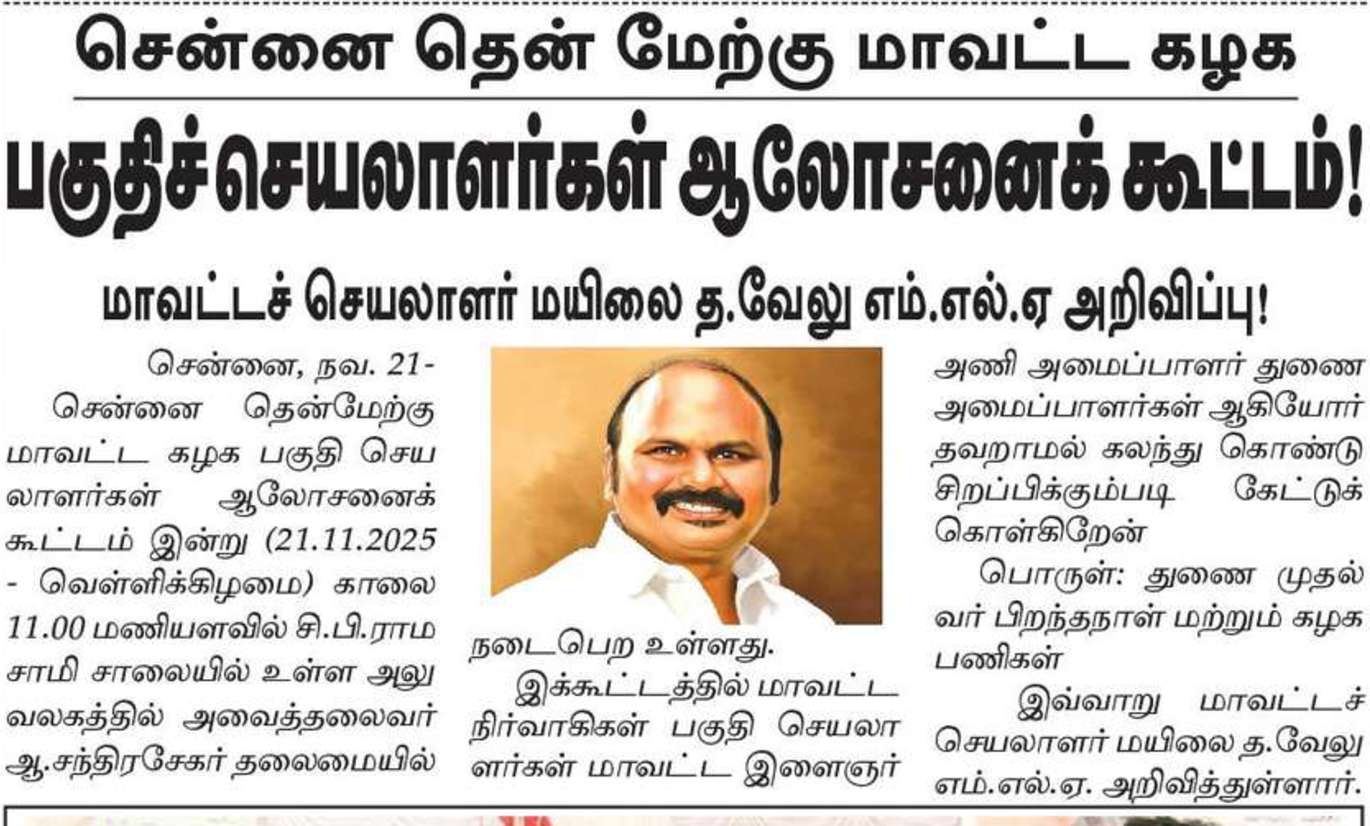 சென்னை தென் மேற்கு மாவட்ட கழக

பகுதிச்செயலாளர்கள் ஆலோசனைக் கூட்டம்!

மாவட்டச் செயலாளர் மயிலை த.வேலு எம்.எல்.ஏ அறிவிப்பு!

சென்னை, நவ. 21-

சென்னை தென்மேற்கு மாவட்ட கழக பகுதி செயலாளர்கள் ஆலோசனைக் கூட்டம் இன்று (21.11.2025 - வெள்ளிக்கிழமை) காலை 11.00 மணியளவில் சி.பி.ராமசாமி சாலையில் உள்ள அலுவலகத்தில் அவைத்தலைவர் ஆ.சந்திரசேகர் தலைமையில் நடைபெற உள்ளது.

இக்கூட்டத்தில் மாவட்ட நிர்வாகிகள் பகுதி செயலாளர்கள் மாவட்ட இளைஞர் அணி அமைப்பாளர் துணை அமைப்பாளர்கள் ஆகியோர் தவறாமல் கலந்து கொண்டு சிறப்பிக்கும்படி கேட்டுக் கொள்கிறேன்

பொருள்: துணை முதல்வர் பிறந்தநாள் மற்றும் கழக பணிகள்

இவ்வாறு மாவட்டச் செயலாளர் மயிலை த.வேலு எம்.எல்.ஏ. அறிவித்துள்ளார்.